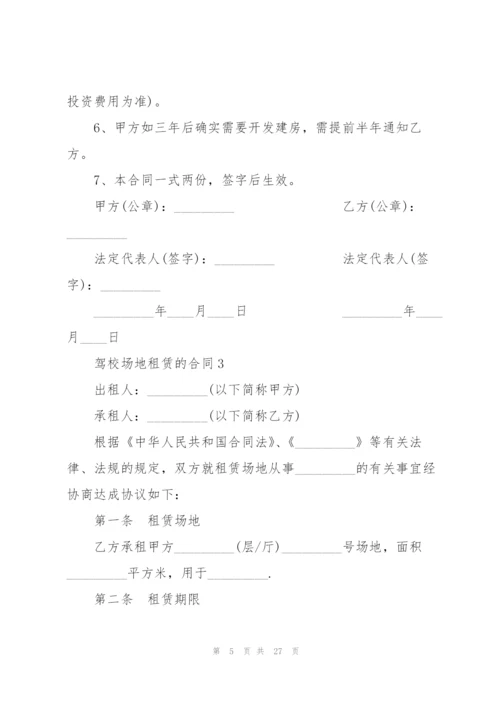 投资费用为准)。

6、甲方如三年后确实需要开发建房，需提前半年通知乙方。

7、本合同一式两份，签字后生效。

甲方(公章)：_________ 乙方(公章)：_________

法定代表人(签字)：_________ 法定代表人(签字)：_________

_________年____月____日 _________年____月____日

驾校场地租赁的合同3

出租人：_________(以下简称甲方)

承租人：_________(以下简称乙方)

根据《中华人民共和国合同法》、《_________》等有关法律、法规的规定，双方就租赁场地从事_________的有关事宜经协商达成协议如下：

第一条 租赁场地

乙方承租甲方_________(层/厅)_________号场地，面积_________平方米，用于_________.

第二条 租赁期限

第 5 页 共 27 页